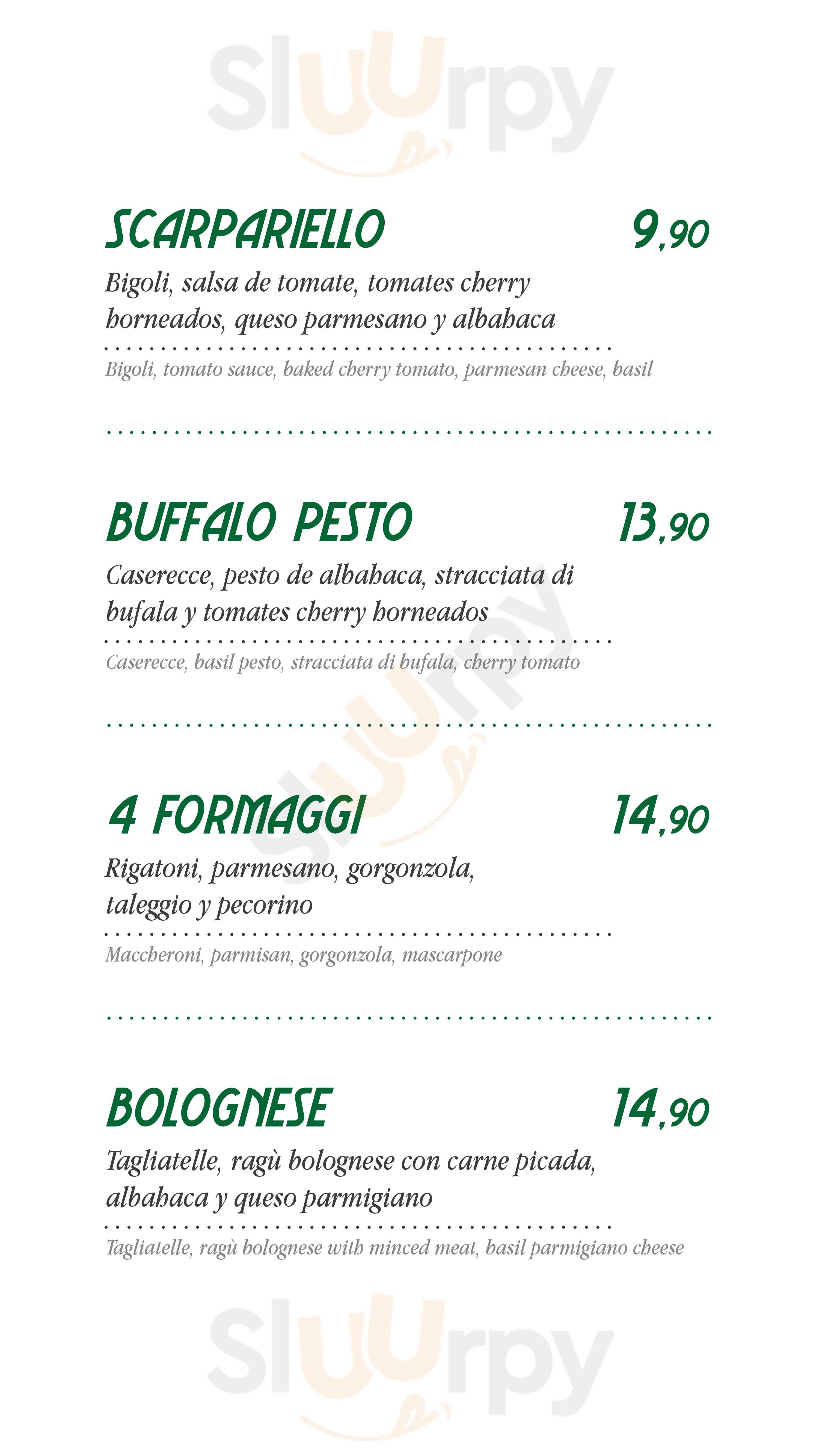 SCARPARIELLO 9,90

Bigoli, salsa de tomate, tomates cherry horneados, queso parmesano y albahaca

Bigoli, tomato sauce, baked cherry tomato, parmesan cheese, basil

BUFFALO PESTO 13,90

Caserecce, pesto de albahaca, stracciata di bufala y tomates cherry horneados

Caserecce, basil pesto, stracciata di bufala, cherry tomato

4 FORMAGGI 14,90

Rigatoni, parmesano, gorgonzola, taleggio y pecorino

Maccheroni, parmisan, gorgonzola, mascarpone

BOLOGNESE 14,90

Tagliatelle, ragù bolognese con carne picada, albahaca y queso parmigiano

Tagliatelle, ragù bolognese with minced meat, basil parmigiano cheese

Sluurpy